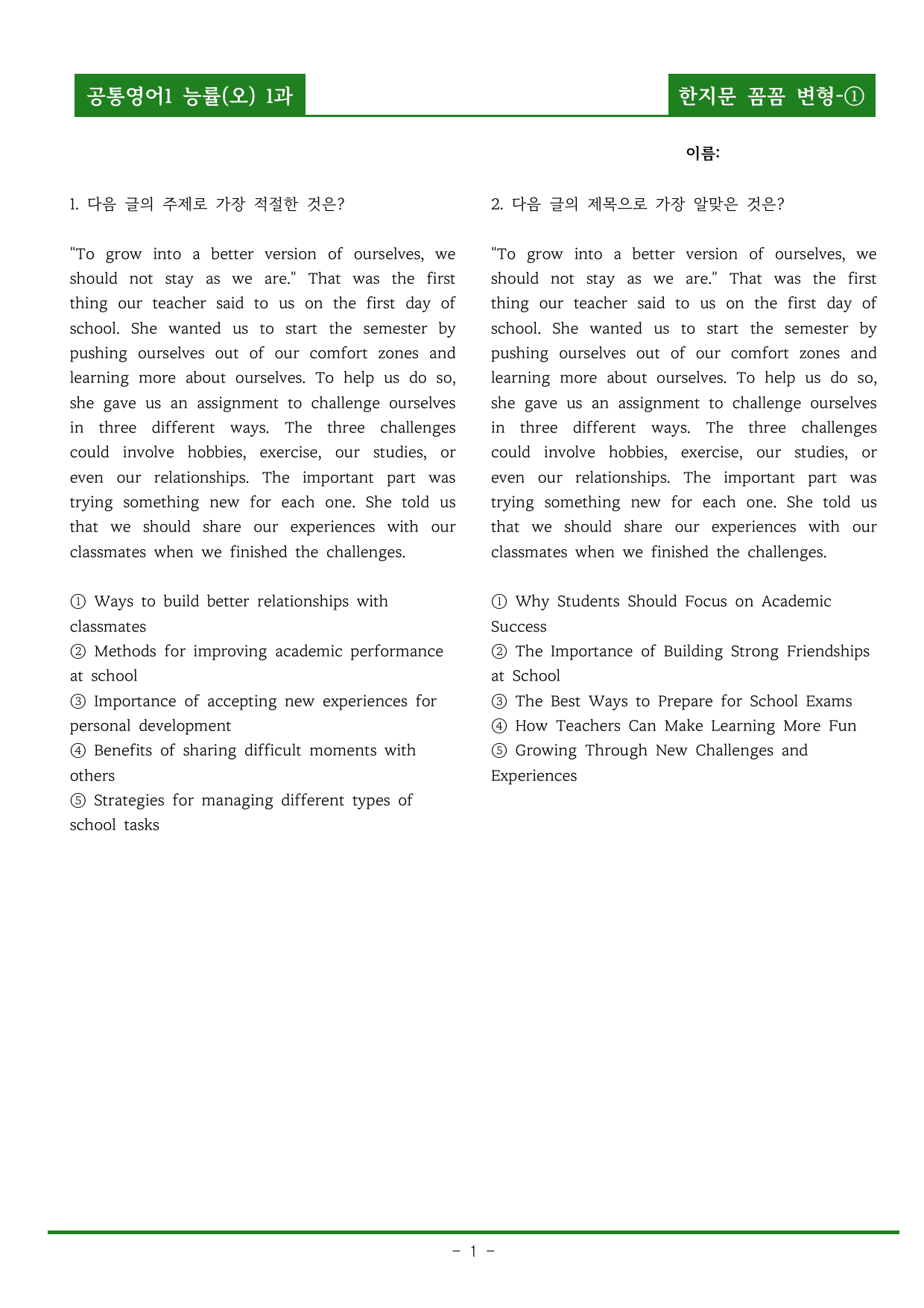 공통영어1 능률(오) 1과

한지문 꼼꼼 변형-①

이름:

1. 다음 글의 주제로 가장 적절한 것은?

"To grow into a better version of ourselves, we should not stay as we are." That was the first thing our teacher said to us on the first day of school. She wanted us to start the semester by pushing ourselves out of our comfort zones and learning more about ourselves. To help us do so, she gave us an assignment to challenge ourselves in three different ways. The three challenges could involve hobbies, exercise, our studies, or even our relationships. The important part was trying something new for each one. She told us that we should share our experiences with our classmates when we finished the challenges.

① Ways to build better relationships with classmates
② Methods for improving academic performance at school
③ Importance of accepting new experiences for personal development
④ Benefits of sharing difficult moments with others
⑤ Strategies for managing different types of school tasks

2. 다음 글의 제목으로 가장 알맞은 것은?

"To grow into a better version of ourselves, we should not stay as we are." That was the first thing our teacher said to us on the first day of school. She wanted us to start the semester by pushing ourselves out of our comfort zones and learning more about ourselves. To help us do so, she gave us an assignment to challenge ourselves in three different ways. The three challenges could involve hobbies, exercise, our studies, or even our relationships. The important part was trying something new for each one. She told us that we should share our experiences with our classmates when we finished the challenges.

① Why Students Should Focus on Academic Success
② The Importance of Building Strong Friendships at School
③ The Best Ways to Prepare for School Exams
④ How Teachers Can Make Learning More Fun
⑤ Growing Through New Challenges and Experiences

- 1 -